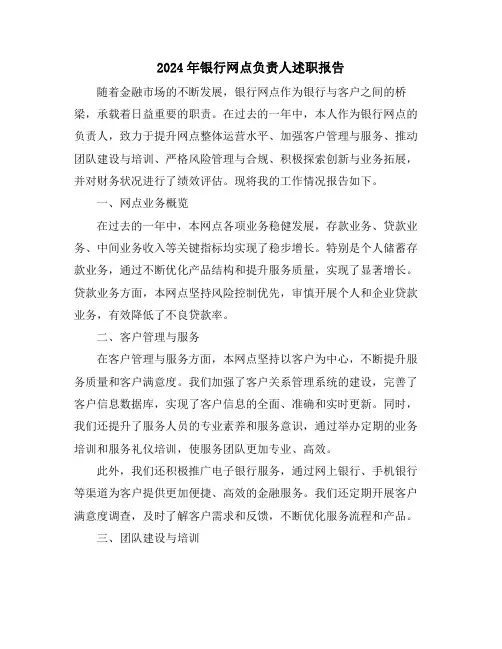 2024年银行网点负责人述职报告

随着金融市场的不断发展，银行网点作为银行与客户之间的桥梁，承载着日益重要的职责。在过去的一年中，本人作为银行网点的负责人，致力于提升网点整体运营水平、加强客户管理与服务、推动团队建设与培训、严格风险管理与合规、积极探索创新与业务拓展，并对财务状况进行了绩效评估。现将我的工作情况报告如下。

一、网点业务概览

在过去的一年中，本网点各项业务稳健发展，存款业务、贷款业务、中间业务收入等关键指标均实现了稳步增长。特别是个人储蓄存款业务，通过不断优化产品结构和提升服务质量，实现了显著增长。贷款业务方面，本网点坚持风险控制优先，审慎开展个人和企业贷款业务，有效降低了不良贷款率。

二、客户管理与服务

在客户管理与服务方面，本网点坚持以客户为中心，不断提升服务质量和客户满意度。我们加强了客户关系管理系统的建设，完善了客户信息数据库，实现了客户信息的全面、准确和实时更新。同时，我们还提升了服务人员的专业素养和服务意识，通过举办定期的业务培训和服务礼仪培训，使服务团队更加专业、高效。

此外，我们还积极推广电子银行服务，通过网上银行、手机银行等渠道为客户提供更加便捷、高效的金融服务。我们还定期开展客户满意度调查，及时了解客户需求和反馈，不断优化服务流程和产品。

三、团队建设与培训